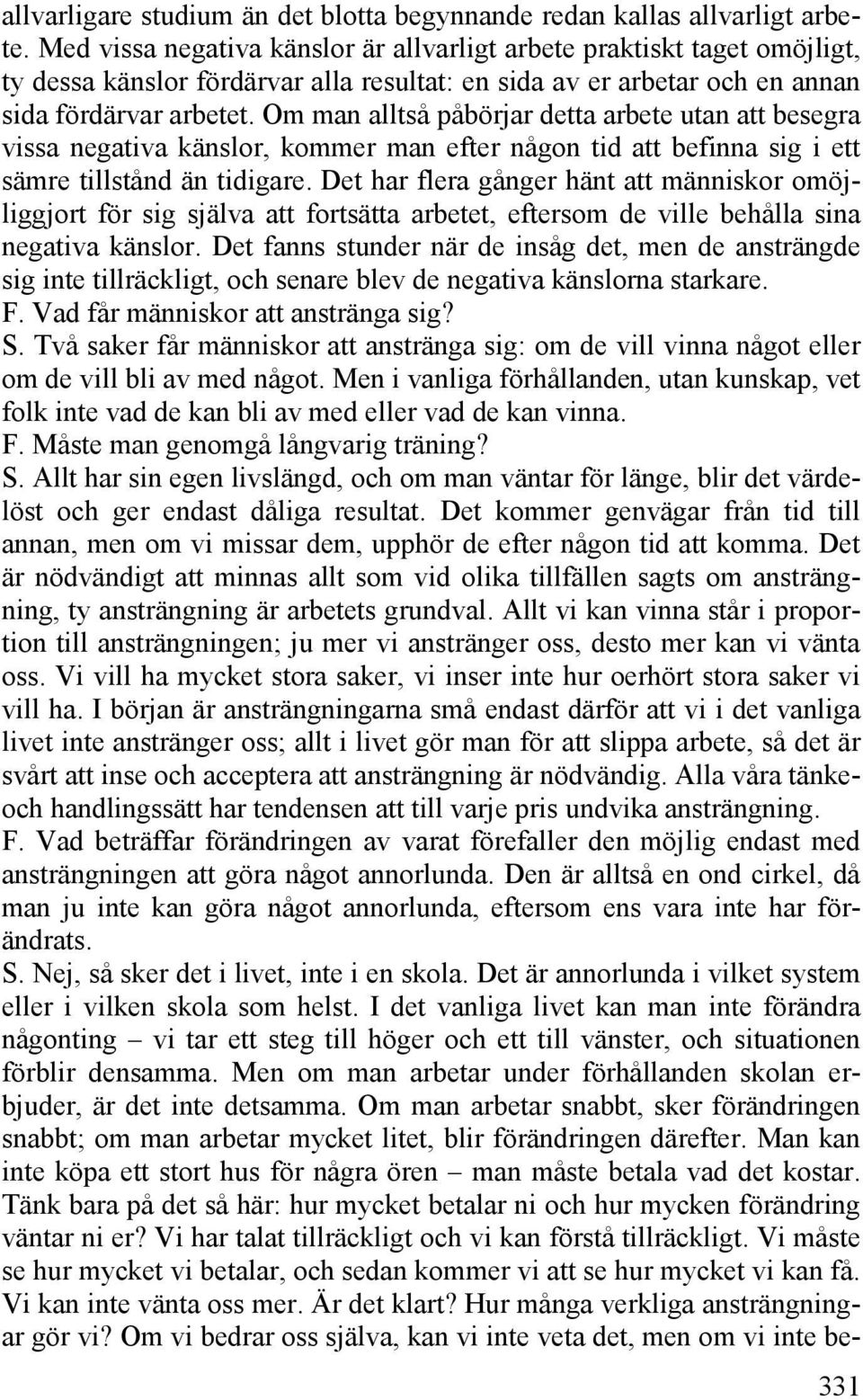 allvarligare studium än det blotta begynnande redan kallas allvarligt arbete. Med vissa negativa känslor är allvarligt arbete praktiskt taget omöjligt, ty dessa känslor fördärvar alla resultat: en sida av er arbetar och en annan sida fördärvar arbetet. Om man alltså påbörjar detta arbete utan att besegra vissa negativa känslor, kommer man efter någon tid att befinna sig i ett sämre tillstånd än tidigare. Det har flera gånger hänt att människor omöjliggjort för sig själva att fortsätta arbetet, eftersom de ville behålla sina negativa känslor. Det fanns stunder när de insåg det, men de ansträngde sig inte tillräckligt, och senare blev de negativa känslorna starkare.
F. Vad får människor att anstränga sig?
S. Två saker får människor att anstränga sig: om de vill vinna något eller om de vill bli av med något. Men i vanliga förhållanden, utan kunskap, vet folk inte vad de kan bli av med eller vad de kan vinna.
F. Måste man genomgå långvarig träning?
S. Allt har sin egen livslängd, och om man väntar för länge, blir det värdelöst och ger endast dåliga resultat. Det kommer genvägar från tid till annan, men om vi missar dem, upphör de efter någon tid att komma. Det är nödvändigt att minnas allt som vid olika tillfällen sagts om ansträngning, ty ansträngning är arbetets grundval. Allt vi kan vinna står i proportion till ansträngningen; ju mer vi anstränger oss, desto mer kan vi vänta oss. Vi vill ha mycket stora saker, vi inser inte hur oerhört stora saker vi vill ha. I början är ansträngningarna små endast därför att vi i det vanliga livet inte anstränger oss; allt i livet gör man för att slippa arbete, så det är svårt att inse och acceptera att ansträngning är nödvändig. Alla våra tänke- och handlingssätt har tendensen att till varje pris undvika ansträngning.
F. Vad beträffar förändringen av varat förefaller den möjlig endast med ansträngningen att göra något annorlunda. Den är alltså en ond cirkel, då man ju inte kan göra något annorlunda, eftersom ens vara inte har förändrats.
S. Nej, så sker det i livet, inte i en skola. Det är annorlunda i vilket system eller i vilken skola som helst. I det vanliga livet kan man inte förändra någonting – vi tar ett steg till höger och ett till vänster, och situationen förblir densamma. Men om man arbetar under förhållanden skolan erbjuder, är det inte detsamma. Om man arbetar snabbt, sker förändringen snabbt; om man arbetar mycket litet, blir förändringen därefter. Man kan inte köpa ett stort hus för några ören – man måste betala vad det kostar. Tänk bara på det så här: hur mycket betalar ni och hur mycken förändring väntar ni er? Vi har talat tillräckligt och vi kan förstå tillräckligt. Vi måste se hur mycket vi betalar, och sedan kommer vi att se hur mycket vi kan få. Vi kan inte vänta oss mer. Är det klart? Hur många verkliga ansträngningar gör vi? Om vi bedrar oss själva, kan vi inte veta det, men om vi inte be-

331